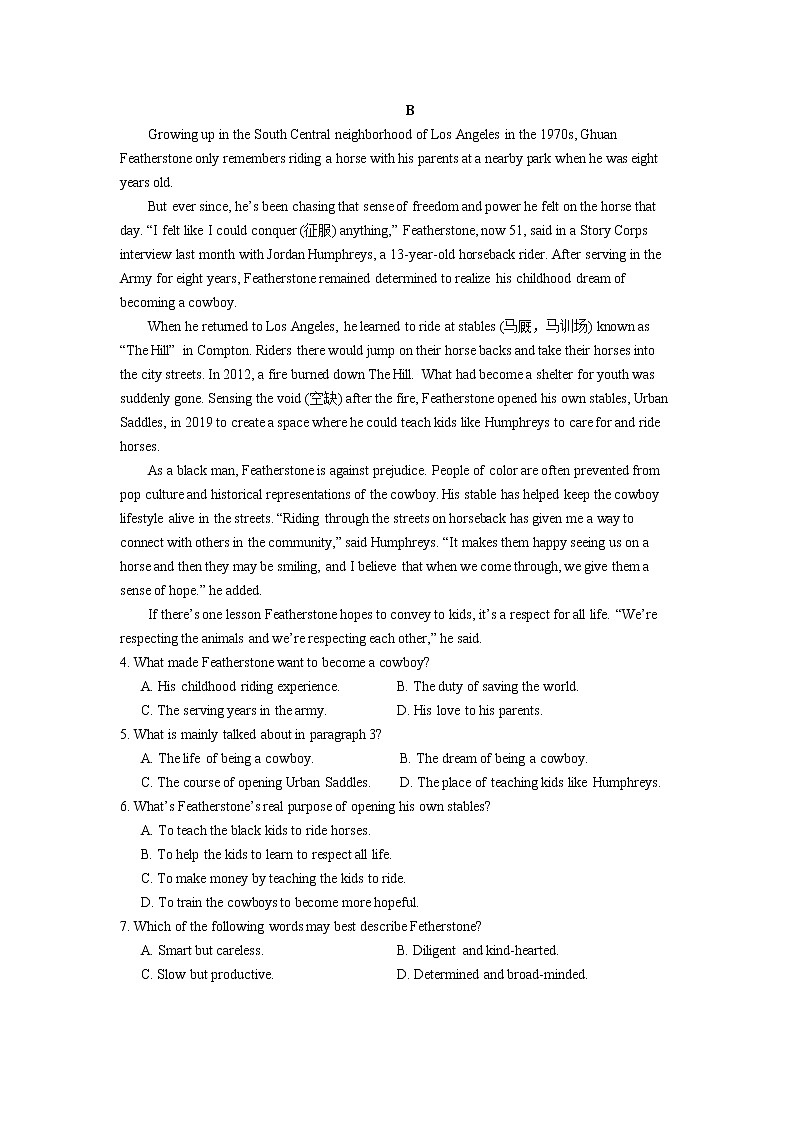 B

Growing up in the South Central neighborhood of Los Angeles in the 1970s, Ghuan Featherstone only remembers riding a horse with his parents at a nearby park when he was eight years old.

But ever since, he's been chasing that sense of freedom and power he felt on the horse that day. "I felt like I could conquer (征服) anything," Featherstone, now 51, said in a Story Corps interview last month with Jordan Humphreys, a 13-year-old horseback rider. After serving in the Army for eight years, Featherstone remained determined to realize his childhood dream of becoming a cowboy.

When he returned to Los Angeles, he learned to ride at stables (马厩，马训场) known as "The Hill" in Compton. Riders there would jump on their horse backs and take their horses into the city streets. In 2012, a fire burned down The Hill. What had become a shelter for youth was suddenly gone. Sensing the void (空缺) after the fire, Featherstone opened his own stables, Urban Saddles, in 2019 to create a space where he could teach kids like Humphreys to care for and ride horses.

As a black man, Featherstone is against prejudice. People of color are often prevented from pop culture and historical representations of the cowboy. His stable has helped keep the cowboy lifestyle alive in the streets. "Riding through the streets on horseback has given me a way to connect with others in the community," said Humphreys. "It makes them happy seeing us on a horse and then they may be smiling, and I believe that when we come through, we give them a sense of hope." he added.

If there's one lesson Featherstone hopes to convey to kids, it's a respect for all life. "We're respecting the animals and we're respecting each other," he said.

4. What made Featherstone want to become a cowboy?
A. His childhood riding experience. B. The duty of saving the world.
C. The serving years in the army. D. His love to his parents.

5. What is mainly talked about in paragraph 3?
A. The life of being a cowboy. B. The dream of being a cowboy.
C. The course of opening Urban Saddles. D. The place of teaching kids like Humphreys.

6. What's Featherstone's real purpose of opening his own stables?
A. To teach the black kids to ride horses.
B. To help the kids to learn to respect all life.
C. To make money by teaching the kids to ride.
D. To train the cowboys to become more hopeful.

7. Which of the following words may best describe Fetherstone?
A. Smart but careless. B. Diligent and kind-hearted.
C. Slow but productive. D. Determined and broad-minded.